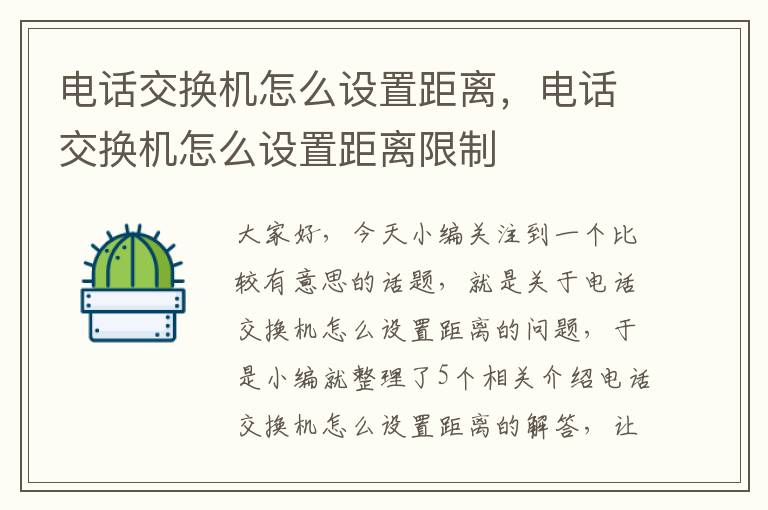 电话交换机怎么设置距离，电话交换机怎么设置距离限制

大家好，今天小编关注到一个比较有意思的话题，就是关于电话交换机怎么设置距离的问题，于是小编就整理了5个相关介绍电话交换机怎么设置距离的解答，让